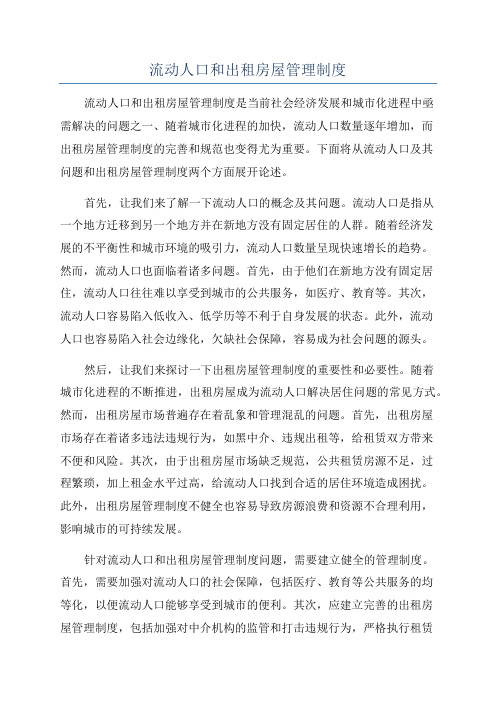 流动人口和出租房屋管理制度

流动人口和出租房屋管理制度是当前社会经济发展和城市化进程中亟需解决的问题之一、随着城市化进程的加快，流动人口数量逐年增加，而出租房屋管理制度的完善和规范也变得尤为重要。下面将从流动人口及其问题和出租房屋管理制度两个方面展开论述。

首先，让我们来了解一下流动人口的概念及其问题。流动人口是指从一个地方迁移到另一个地方并在新地方没有固定居住的人群。随着经济发展的不平衡性和城市环境的吸引力，流动人口数量呈现快速增长的趋势。然而，流动人口也面临着诸多问题。首先，由于他们在新地方没有固定居住，流动人口往往难以享受到城市的公共服务，如医疗、教育等。其次，流动人口容易陷入低收入、低学历等不利于自身发展的状态。此外，流动人口也容易陷入社会边缘化，欠缺社会保障，容易成为社会问题的源头。

然后，让我们来探讨一下出租房屋管理制度的重要性和必要性。随着城市化进程的不断推进，出租房屋成为流动人口解决居住问题的常见方式。然而，出租房屋市场普遍存在着乱象和管理混乱的问题。首先，出租房屋市场存在着诸多违法违规行为，如黑中介、违规出租等，给租赁双方带来不便和风险。其次，由于出租房屋市场缺乏规范，公共租赁房源不足，过程繁琐，加上租金水平过高，给流动人口找到合适的居住环境造成困扰。此外，出租房屋管理制度不健全也容易导致房源浪费和资源不合理利用，影响城市的可持续发展。

针对流动人口和出租房屋管理制度问题，需要建立健全的管理制度。首先，需要加强对流动人口的社会保障，包括医疗、教育等公共服务的均等化，以便流动人口能够享受到城市的便利。其次，应建立完善的出租房屋管理制度，包括加强对中介机构的监管和打击违规行为，严格执行租赁